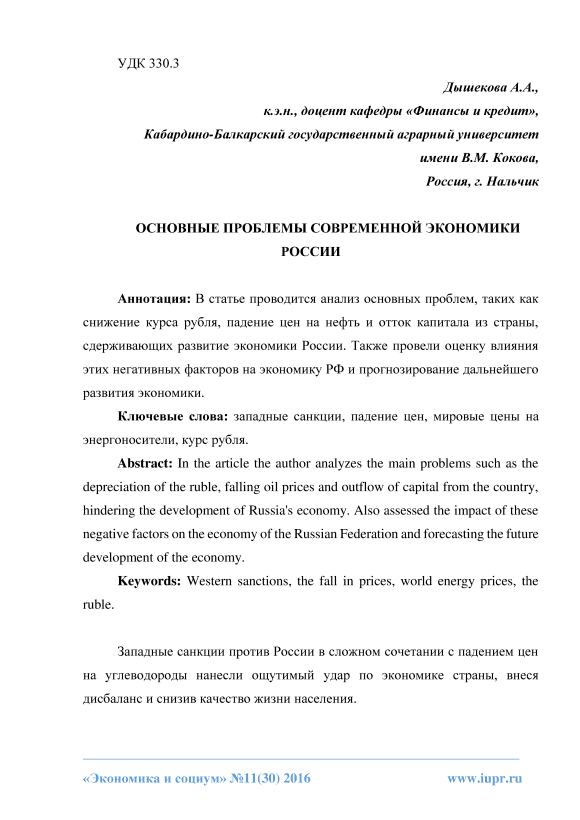 УДК 330.3

Дышекова А.А.,
к.э.н., доцент кафедры «Финансы и кредит»,
Кабардино-Балкарский государственный аграрный университет
имени В.М. Кокова,
Россия, г. Нальчик

ОСНОВНЫЕ ПРОБЛЕМЫ СОВРЕМЕННОЙ ЭКОНОМИКИ РОССИИ

Аннотация: В статье проводится анализ основных проблем, таких как снижение курса рубля, падение цен на нефть и отток капитала из страны, сдерживающих развитие экономики России. Также провели оценку влияния этих негативных факторов на экономику РФ и прогнозирование дальнейшего развития экономики.

Ключевые слова: западные санкции, падение цен, мировые цены на энергоносители, курс рубля.

Abstract: In the article the author analyzes the main problems such as the depreciation of the ruble, falling oil prices and outflow of capital from the country, hindering the development of Russia's economy. Also assessed the impact of these negative factors on the economy of the Russian Federation and forecasting the future development of the economy.

Keywords: Western sanctions, the fall in prices, world energy prices, the ruble.

Западные санкции против России в сложном сочетании с падением цен на углеводороды нанесли ощутимый удар по экономике страны, внеся дисбаланс и снизив качество жизни населения.

«Экономика и социум» №11(30) 2016 www.iupr.ru